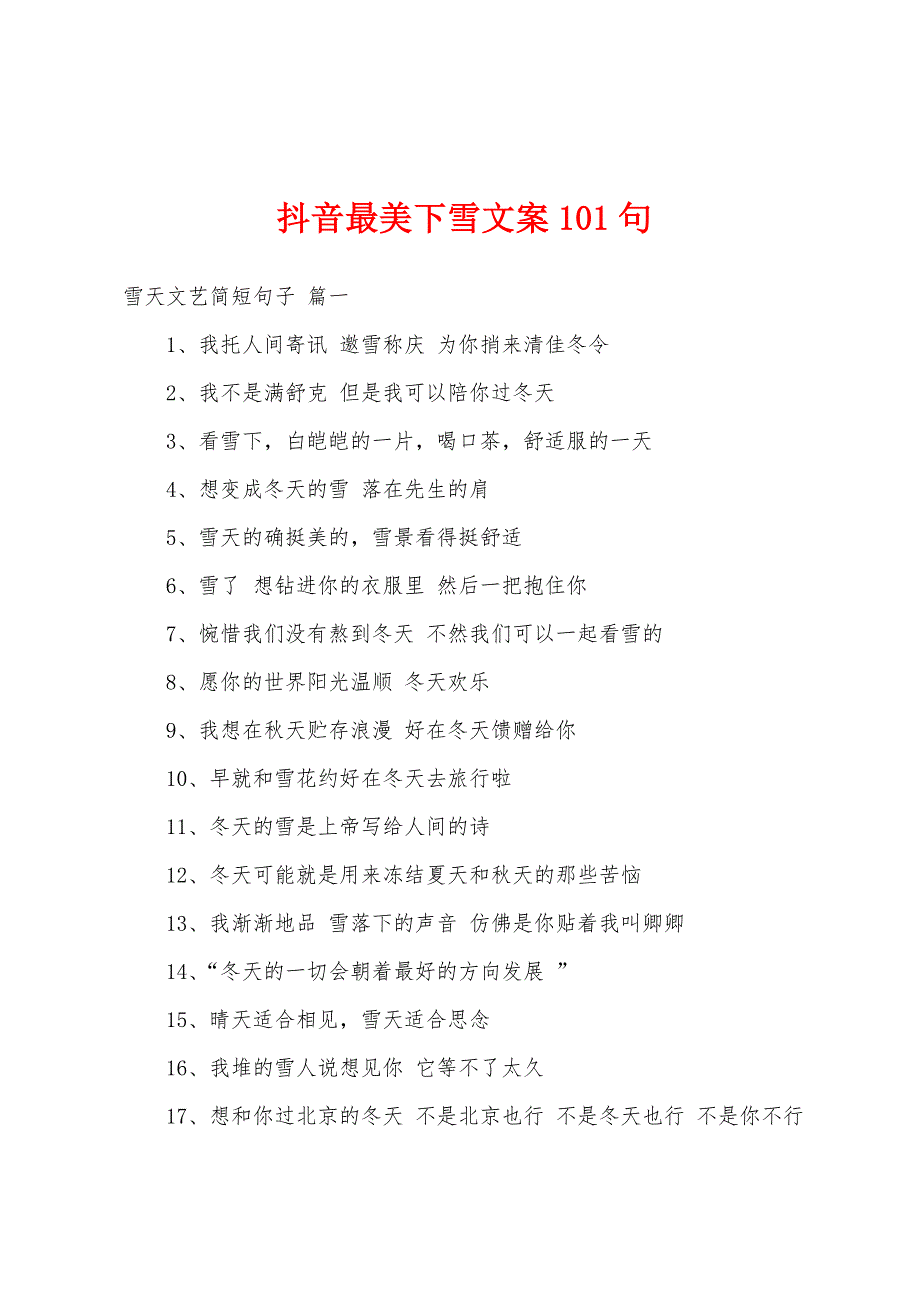 抖音最美下雪文案101句

雪天文艺简短句子 篇一

1、我托人间寄讯 邀雪称庆 为你捎来清佳冬令

2、我不是满舒克 但是我可以陪你过冬天

3、看雪下，白皑皑的一片，喝口茶，舒适服的一天

4、想变成冬天的雪 落在先生的肩

5、雪天的确挺美的，雪景看得挺舒适

6、雪了 想钻进你的衣服里 然后一把抱住你

7、惋惜我们没有熬到冬天 不然我们可以一起看雪的

8、愿你的世界阳光温顺 冬天欢乐

9、我想在秋天贮存浪漫 好在冬天馈赠给你

10、早就和雪花约好在冬天去旅行啦

11、冬天的雪是上帝写给人间的诗

12、冬天可能就是用来冻结夏天和秋天的那些苦恼

13、我渐渐地品 雪落下的声音 仿佛是你贴着我叫卿卿

14、“冬天的一切会朝着最好的方向发展 ”

15、晴天适合相见，雪天适合思念

16、我堆的雪人说想见你 它等不了太久

17、想和你过北京的冬天 不是北京也行 不是冬天也行 不是你不行